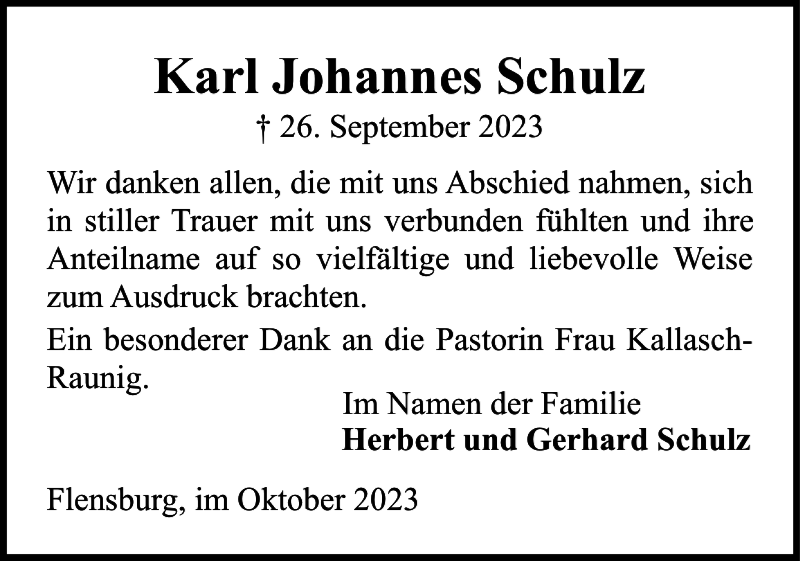 Karl Johannes Schulz

† 26. September 2023

Wir danken allen, die mit uns Abschied nahmen, sich in stiller Trauer mit uns verbunden fühlten und ihre Anteilname auf so vielfältige und liebevolle Weise zum Ausdruck brachten.

Ein besonderer Dank an die Pastorin Frau Kallasch-Raunig.

Im Namen der Familie
Herbert und Gerhard Schulz

Flensburg, im Oktober 2023